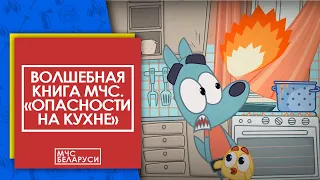 ВОЛШЕБНАЯ КНИГА МЧС. «ОПАСНОСТИ НА КУХНЕ»

МЧС БЕЛАРУСИ